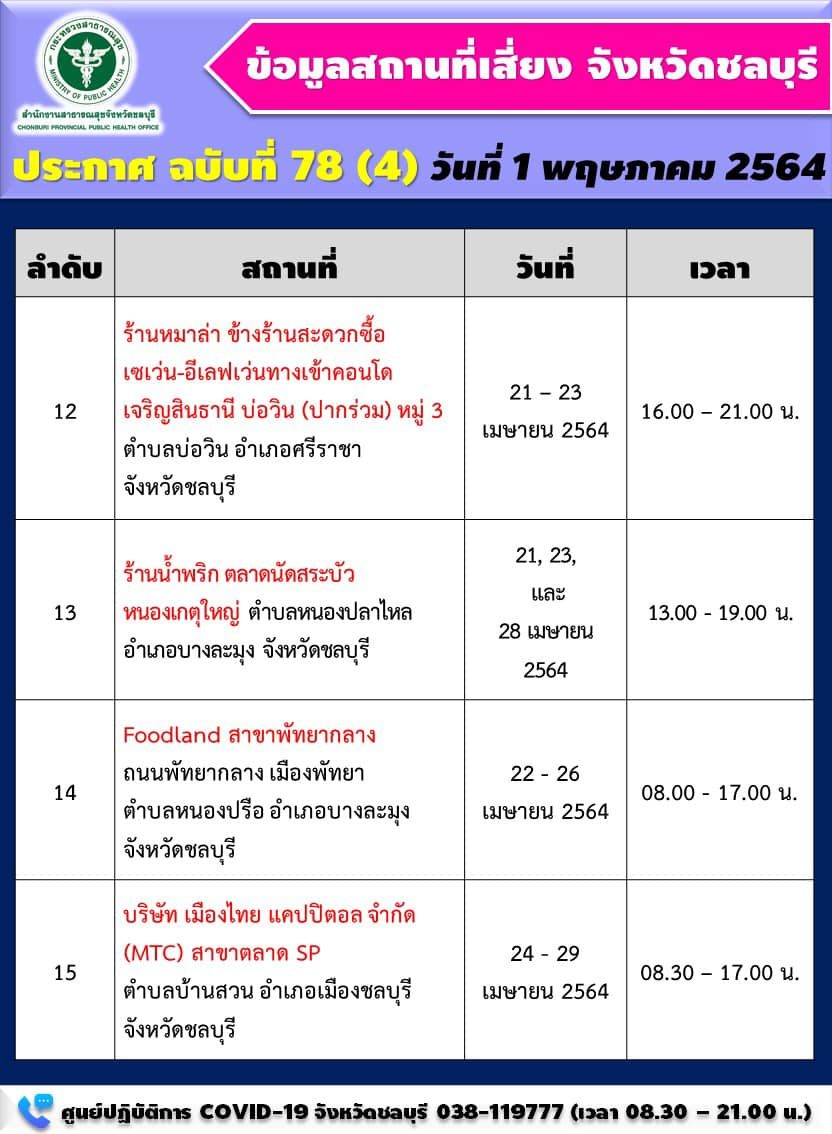 กระทรวงสาธารณสุข MINISTRY OF PUBLIC HEALTH
สำนักงานสาธารณสุขจังหวัดชลบุรี
CHONBURI PROVINCIAL PUBLIC HEALTH OFFICE

ข้อมูลสถานที่เสี่ยง จังหวัดชลบุรี

ประกาศ ฉบับที่ 78 (4) วันที่ 1 พฤษภาคม 2564

| ลำดับ | สถานที่ | วันที่ | เวลา |
|---|---|---|---|
| 12 | ร้านหมาล่า ข้างร้านสะดวกซื้อ เซเว่น-อีเลฟเว่นทางเข้าคอนโด เจริญสินธานี บ่อวิน (ปากร่วม) หมู่ 3 ตำบลบ่อวิน อำเภอศรีราชา จังหวัดชลบุรี | 21 – 23 เมษายน 2564 | 16.00 – 21.00 น. |
| 13 | ร้านน้ำพริก ตลาดนัดสระบัว หนองเกตุใหญ่ ตำบลหนองปลาไหล อำเภอบางละมุง จังหวัดชลบุรี | 21, 23, และ 28 เมษายน 2564 | 13.00 - 19.00 น. |
| 14 | Foodland สาขาพัทยากลาง ถนนพัทยากลาง เมืองพัทยา ตำบลหนองปรือ อำเภอบางละมุง จังหวัดชลบุรี | 22 - 26 เมษายน 2564 | 08.00 - 17.00 น. |
| 15 | บริษัท เมืองไทย แคปปิตอล จำกัด (MTC) สาขาตลาด SP ตำบลบ้านสวน อำเภอเมืองชลบุรี จังหวัดชลบุรี | 24 - 29 เมษายน 2564 | 08.30 – 17.00 น. |

ศูนย์ปฏิบัติการ COVID-19 จังหวัดชลบุรี 038-119777 (เวลา 08.30 – 21.00 น.)